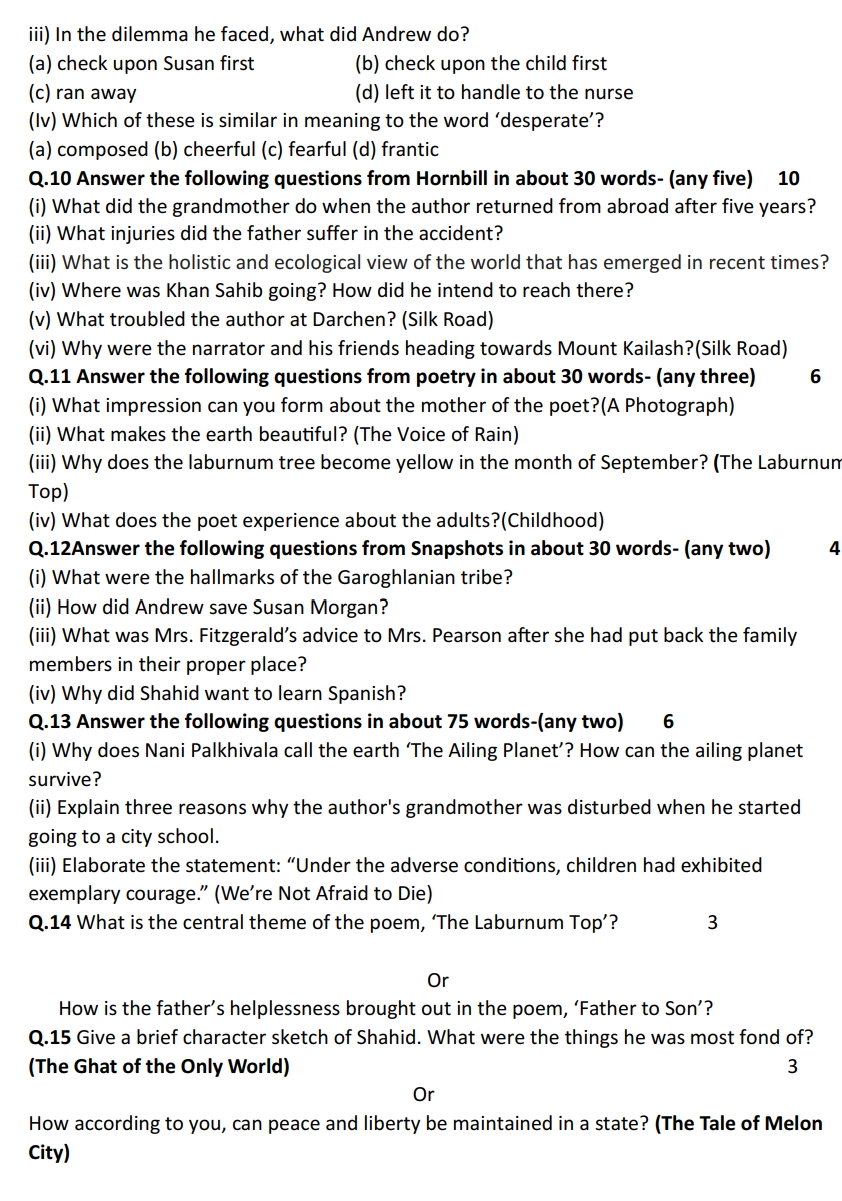 iii) In the dilemma he faced, what did Andrew do?
(a) check upon Susan first (b) check upon the child first
(c) ran away (d) left it to handle to the nurse
(Iv) Which of these is similar in meaning to the word 'desperate'?
(a) composed (b) cheerful (c) fearful (d) frantic
**Q.10 Answer the following questions from Hornbill in about 30 words- (any five) 10**
(i) What did the grandmother do when the author returned from abroad after five years?
(ii) What injuries did the father suffer in the accident?
(iii) What is the holistic and ecological view of the world that has emerged in recent times?
(iv) Where was Khan Sahib going? How did he intend to reach there?
(v) What troubled the author at Darchen? (Silk Road)
(vi) Why were the narrator and his friends heading towards Mount Kailash?(Silk Road)
**Q.11 Answer the following questions from poetry in about 30 words- (any three) 6**
(i) What impression can you form about the mother of the poet?(A Photograph)
(ii) What makes the earth beautiful? (The Voice of Rain)
(iii) Why does the laburnum tree become yellow in the month of September? (The Laburnum Top)
(iv) What does the poet experience about the adults?(Childhood)
**Q.12Answer the following questions from Snapshots in about 30 words- (any two) 4**
(i) What were the hallmarks of the Garoghlanian tribe?
(ii) How did Andrew save Susan Morgan?
(iii) What was Mrs. Fitzgerald's advice to Mrs. Pearson after she had put back the family members in their proper place?
(iv) Why did Shahid want to learn Spanish?
**Q.13 Answer the following questions in about 75 words-(any two) 6**
(i) Why does Nani Palkhivala call the earth 'The Ailing Planet'? How can the ailing planet survive?
(ii) Explain three reasons why the author's grandmother was disturbed when he started going to a city school.
(iii) Elaborate the statement: "Under the adverse conditions, children had exhibited exemplary courage." (We're Not Afraid to Die)
**Q.14** What is the central theme of the poem, 'The Laburnum Top'? 3

Or

How is the father's helplessness brought out in the poem, 'Father to Son'?
**Q.15** Give a brief character sketch of Shahid. What were the things he was most fond of? **(The Ghat of the Only World)** 3

Or

How according to you, can peace and liberty be maintained in a state? **(The Tale of Melon City)**